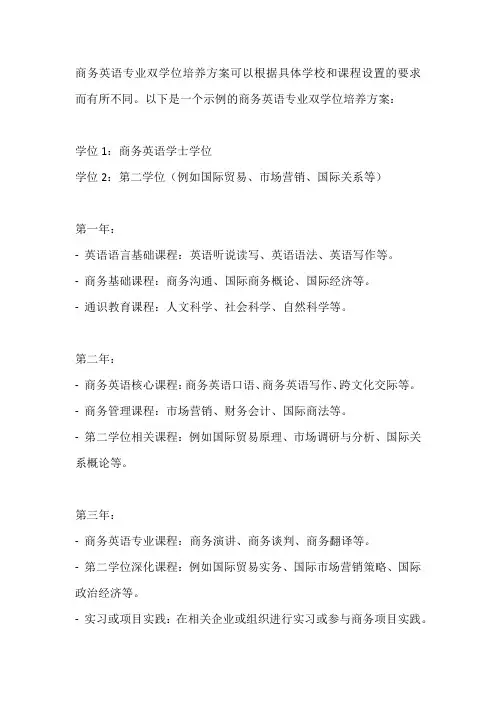 商务英语专业双学位培养方案可以根据具体学校和课程设置的要求而有所不同。以下是一个示例的商务英语专业双学位培养方案：

学位 1：商务英语学士学位
学位 2：第二学位（例如国际贸易、市场营销、国际关系等）

第一年：
- 英语语言基础课程：英语听说读写、英语语法、英语写作等。
- 商务基础课程：商务沟通、国际商务概论、国际经济等。
- 通识教育课程：人文科学、社会科学、自然科学等。

第二年：
- 商务英语核心课程：商务英语口语、商务英语写作、跨文化交际等。
- 商务管理课程：市场营销、财务会计、国际商法等。
- 第二学位相关课程：例如国际贸易原理、市场调研与分析、国际关系概论等。

第三年：
- 商务英语专业课程：商务演讲、商务谈判、商务翻译等。
- 第二学位深化课程：例如国际贸易实务、国际市场营销策略、国际政治经济等。
- 实习或项目实践：在相关企业或组织进行实习或参与商务项目实践。